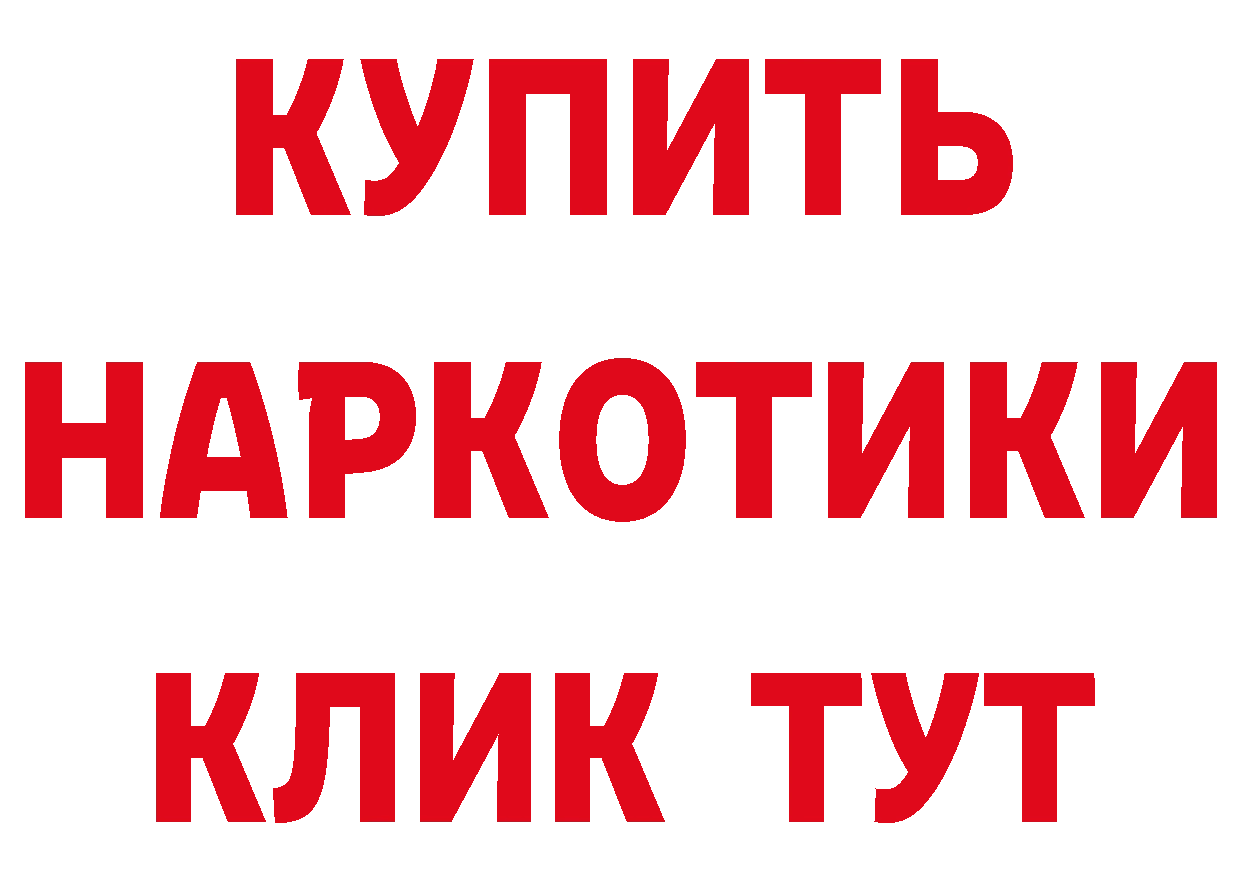 КУПИТЬ НАРКОТИКИ КЛИК ТУТ